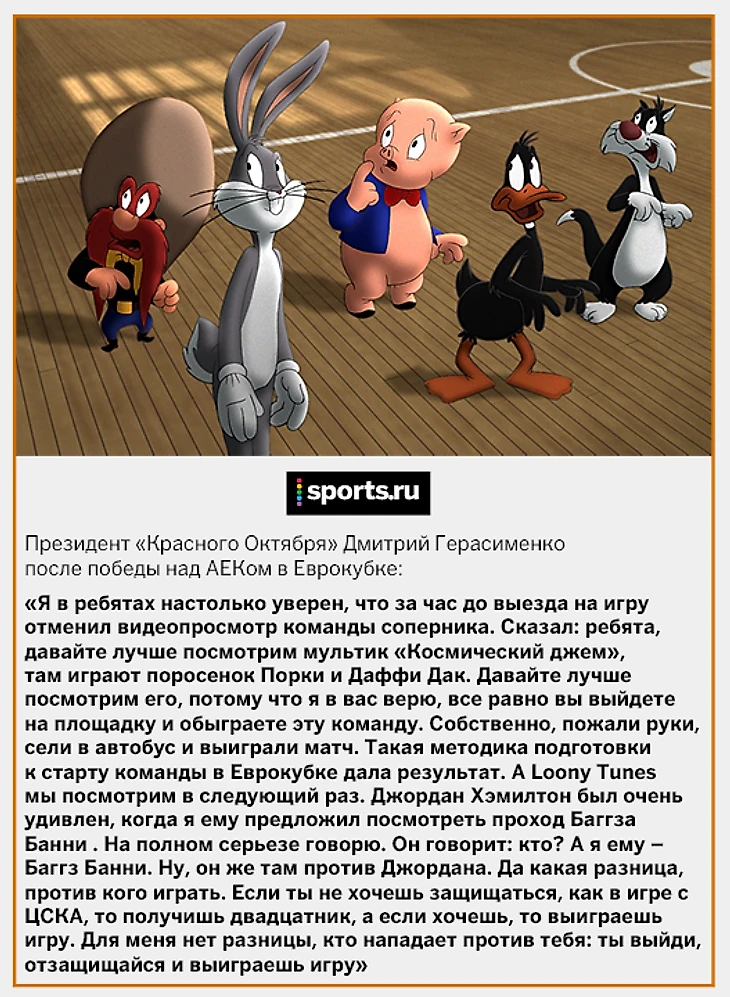 sports.ru

Президент «Красного Октября» Дмитрий Герасименко после победы над АЕКом в Еврокубке:

«Я в ребятах настолько уверен, что за час до выезда на игру отменил видеопросмотр команды соперника. Сказал: ребята, давайте лучше посмотрим мультик «Космический джем», там играют поросенок Порки и Даффи Дак. Давайте лучше посмотрим его, потому что я в вас верю, все равно вы выйдете на площадку и обыграете эту команду. Собственно, пожали руки, сели в автобус и выиграли матч. Такая методика подготовки к старту команды в Еврокубке дала результат. А Loony Tunes мы посмотрим в следующий раз. Джордан Хэмилтон был очень удивлен, когда я ему предложил посмотреть проход Баггза Банни . На полном серьезе говорю. Он говорит: кто? А я ему – Баггз Банни. Ну, он же там против Джордана. Да какая разница, против кого играть. Если ты не хочешь защищаться, как в игре с ЦСКА, то получишь двадцатник, а если хочешь, то выиграешь игру. Для меня нет разницы, кто нападает против тебя: ты выйди, отзащищайся и выиграешь игру»